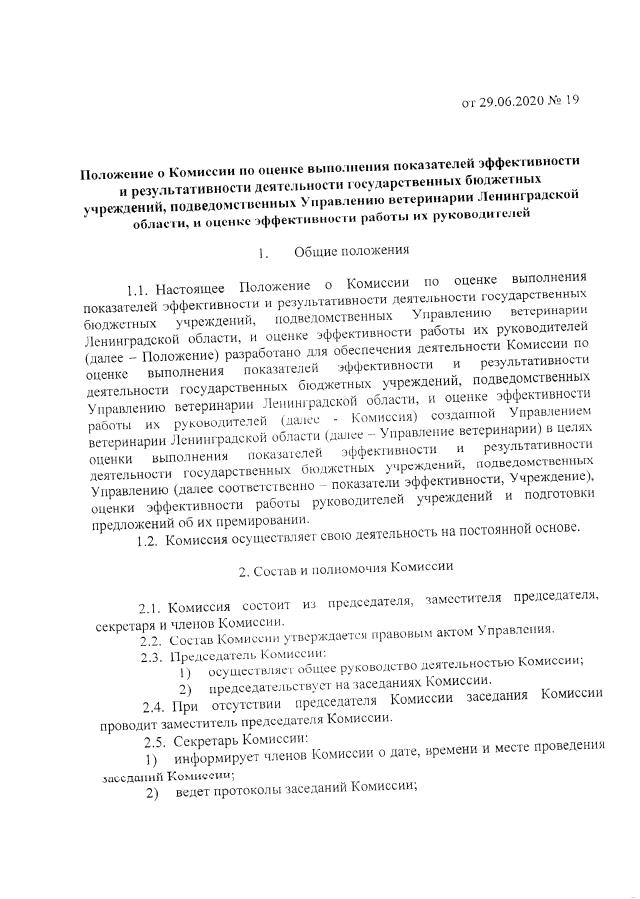 от 29.06.2020 № 19

Положение о Комиссии по оценке выполнения показателей эффективности и результативности деятельности государственных бюджетных учреждений, подведомственных Управлению ветеринарии Ленинградской области, и оценке эффективности работы их руководителей

1. Общие положения

1.1. Настоящее Положение о Комиссии по оценке выполнения показателей эффективности и результативности деятельности государственных бюджетных учреждений, подведомственных Управлению ветеринарии Ленинградской области, и оценке эффективности работы их руководителей (далее – Положение) разработано для обеспечения деятельности Комиссии по оценке выполнения показателей эффективности и результативности деятельности государственных бюджетных учреждений, подведомственных Управлению ветеринарии Ленинградской области, и оценке эффективности работы их руководителей (далее - Комиссия) созданной Управлением ветеринарии Ленинградской области (далее – Управление ветеринарии) в целях оценки выполнения показателей эффективности и результативности деятельности государственных бюджетных учреждений, подведомственных Управлению (далее соответственно – показатели эффективности, Учреждение), оценки эффективности работы руководителей учреждений и подготовки предложений об их премировании.

1.2. Комиссия осуществляет свою деятельность на постоянной основе.

2. Состав и полномочия Комиссии

2.1. Комиссия состоит из председателя, заместителя председателя, секретаря и членов Комиссии.

2.2. Состав Комиссии утверждается правовым актом Управления.

2.3. Председатель Комиссии:

1) осуществляет общее руководство деятельностью Комиссии;

2) председательствует на заседаниях Комиссии.

2.4. При отсутствии председателя Комиссии заседания Комиссии проводит заместитель председателя Комиссии.

2.5. Секретарь Комиссии:

1) информирует членов Комиссии о дате, времени и месте проведения заседаний Комиссии;

2) ведет протоколы заседаний Комиссии;